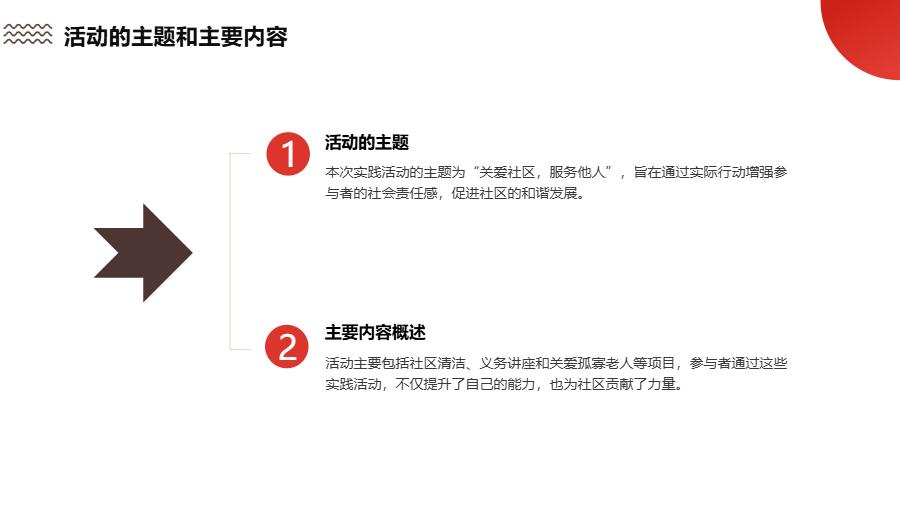 活动的主题和主要内容

1

活动的主题

本次实践活动的主题为“关爱社区，服务他人”，旨在通过实际行动增强参与者的社会责任感，促进社区的和谐发展。

2

主要内容概述

活动主要包括社区清洁、义务讲座和关爱孤寡老人等项目，参与者通过这些实践活动，不仅提升了自己的能力，也为社区贡献了力量。